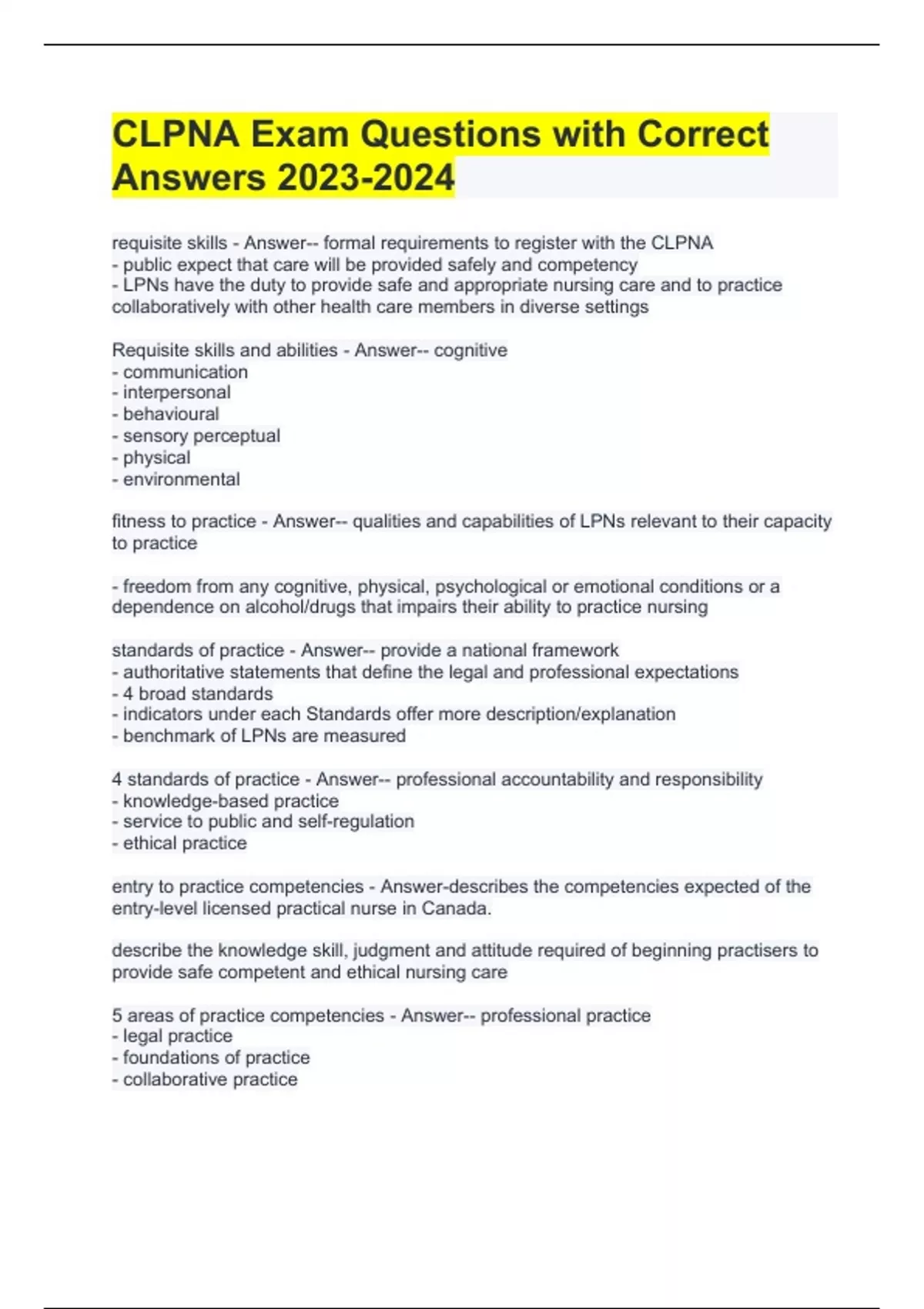 CLPNA Exam Questions with Correct Answers 2023-2024

requisite skills - Answer-- formal requirements to register with the CLPNA
- public expect that care will be provided safely and competency
- LPNs have the duty to provide safe and appropriate nursing care and to practice collaboratively with other health care members in diverse settings

Requisite skills and abilities - Answer-- cognitive
- communication
- interpersonal
- behavioural
- sensory perceptual
- physical
- environmental

fitness to practice - Answer-- qualities and capabilities of LPNs relevant to their capacity to practice

- freedom from any cognitive, physical, psychological or emotional conditions or a dependence on alcohol/drugs that impairs their ability to practice nursing

standards of practice - Answer-- provide a national framework
- authoritative statements that define the legal and professional expectations
- 4 broad standards
- indicators under each Standards offer more description/explanation
- benchmark of LPNs are measured

4 standards of practice - Answer-- professional accountability and responsibility
- knowledge-based practice
- service to public and self-regulation
- ethical practice

entry to practice competencies - Answer-describes the competencies expected of the entry-level licensed practical nurse in Canada.

describe the knowledge skill, judgment and attitude required of beginning practisers to provide safe competent and ethical nursing care

5 areas of practice competencies - Answer-- professional practice
- legal practice
- foundations of practice
- collaborative practice